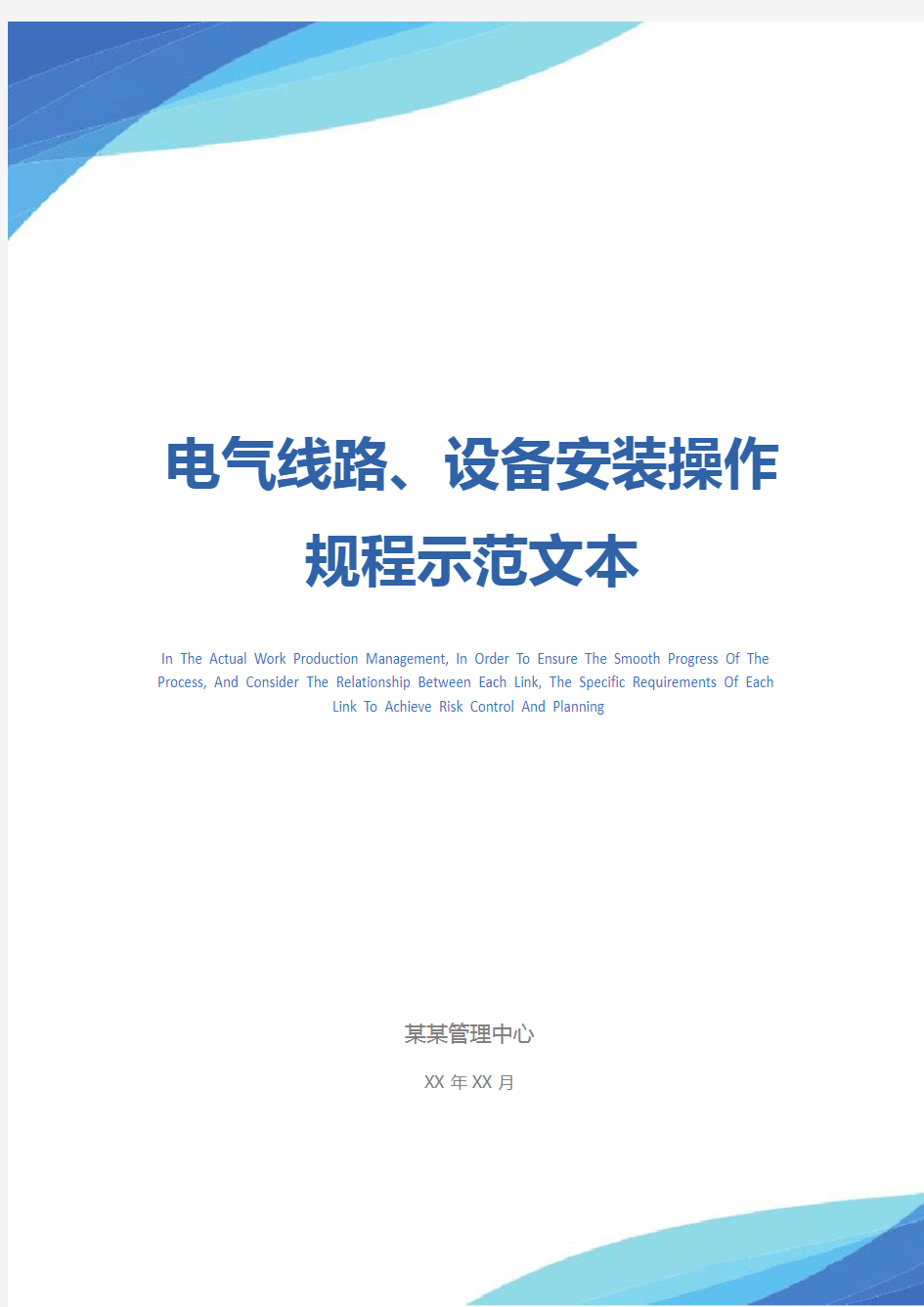 电气线路、设备安装操作规程示范文本

In The Actual Work Production Management, In Order To Ensure The Smooth Progress Of The Process, And Consider The Relationship Between Each Link, The Specific Requirements Of Each Link To Achieve Risk Control And Planning

某某管理中心

XX 年 XX 月